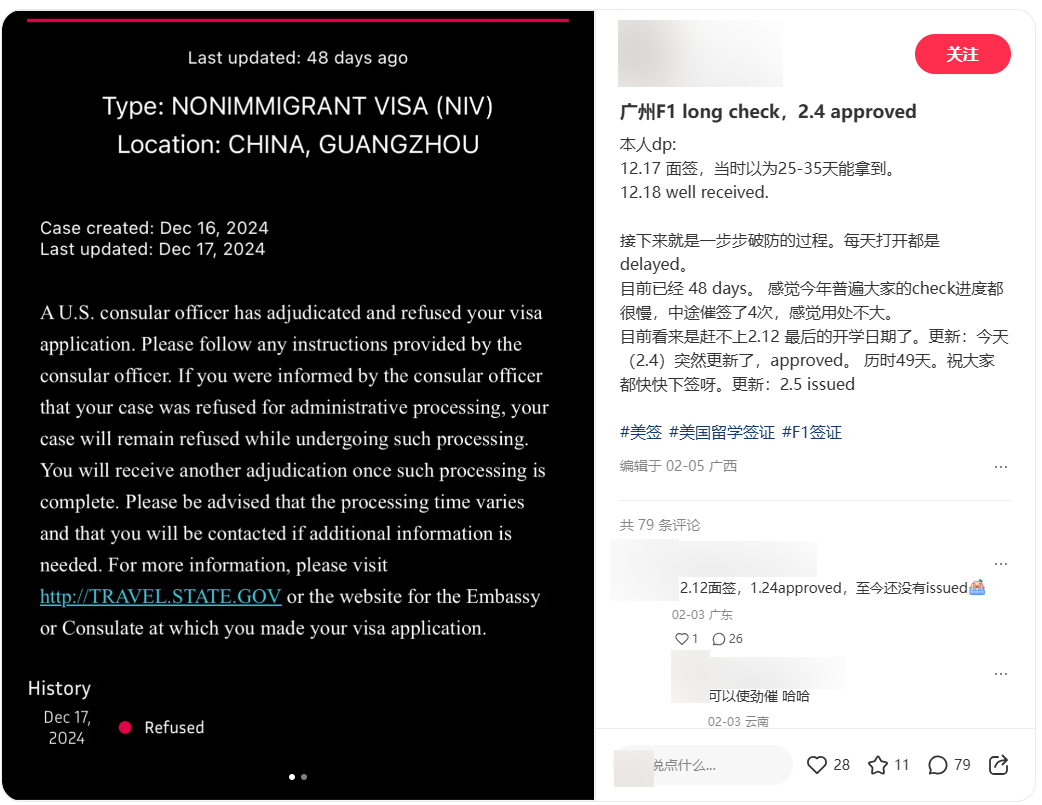 Last updated: 48 days ago

Type: NONIMMIGRANT VISA (NIV)
Location: CHINA, GUANGZHOU

Case created: Dec 16, 2024
Last updated: Dec 17, 2024

A U.S. consular officer has adjudicated and refused your visa application. Please follow any instructions provided by the consular officer. If you were informed by the consular officer that your case was refused for administrative processing, your case will remain refused while undergoing such processing. You will receive another adjudication once such processing is complete. Please be advised that the processing time varies and that you will be contacted if additional information is needed. For more information, please visit http://TRAVEL.STATE.GOV or the website for the Embassy or Consulate at which you made your visa application.

History

Dec 17, 2024 Refused

关注

广州F1 long check，2.4 approved

本人dp:
12.17 面签，当时以为25-35天能拿到。
12.18 well received.

接下来就是一步步破防的过程。每天打开都是delayed。
目前已经 48 days。 感觉今年普遍大家的check进度都很慢，中途催签了4次，感觉用处不大。
目前看来是赶不上2.12 最后的开学日期了。更新：今天（2.4）突然更新了，approved。 历时49天。祝大家都快快下签呀。更新：2.5 issued

#美签 #美国留学签证 #F1签证

编辑于 02-05 广西

共 79 条评论

2.12面签，1.24approved，至今还没有issued
02-03 广东
1 26

可以使劲催 哈哈
02-03 云南

说点什么...
28 11 79